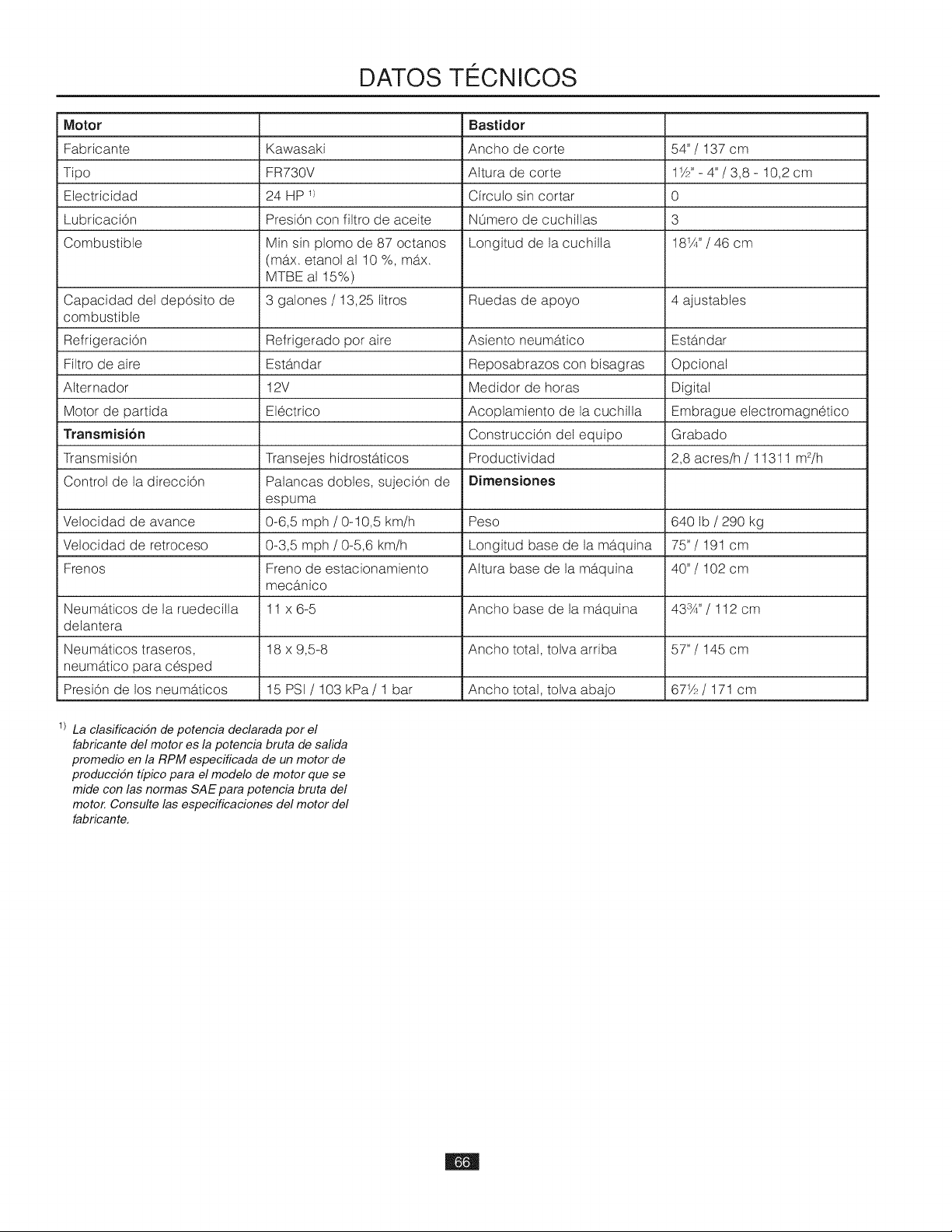 DATOS TÉCNICOS

| Motor | | Bastidor | |
|---|---|---|---|
| Fabricante | Kawasaki | Ancho de corte | 54" / 137 cm |
| Tipo | FR730V | Altura de corte | 1½" - 4" / 3,8 - 10,2 cm |
| Electricidad | 24 HP $^{1)}$ | Círculo sin cortar | 0 |
| Lubricación | Presión con filtro de aceite | Número de cuchillas | 3 |
| Combustible | Min sin plomo de 87 octanos (máx. etanol al 10 %, máx. MTBE al 15%) | Longitud de la cuchilla | 18¼" / 46 cm |
| Capacidad del depósito de combustible | 3 galones / 13,25 litros | Ruedas de apoyo | 4 ajustables |
| Refrigeración | Refrigerado por aire | Asiento neumático | Estándar |
| Filtro de aire | Estándar | Reposabrazos con bisagras | Opcional |
| Alternador | 12V | Medidor de horas | Digital |
| Motor de partida | Eléctrico | Acoplamiento de la cuchilla | Embrague electromagnético |
| Transmisión | | Construcción del equipo | Grabado |
| Transmisión | Transejes hidrostáticos | Productividad | 2,8 acres/h / 11311 $m^2$/h |
| Control de la dirección | Palancas dobles, sujeción de espuma | Dimensiones | |
| Velocidad de avance | 0-6,5 mph / 0-10,5 km/h | Peso | 640 lb / 290 kg |
| Velocidad de retroceso | 0-3,5 mph / 0-5,6 km/h | Longitud base de la máquina | 75" / 191 cm |
| Frenos | Freno de estacionamiento mecánico | Altura base de la máquina | 40" / 102 cm |
| Neumáticos de la ruedecilla delantera | 11 x 6-5 | Ancho base de la máquina | 43¾" / 112 cm |
| Neumáticos traseros, neumático para césped | 18 x 9,5-8 | Ancho total, tolva arriba | 57" / 145 cm |
| Presión de los neumáticos | 15 PSI / 103 kPa / 1 bar | Ancho total, tolva abajo | 67½ / 171 cm |

$^{1)}$ La clasificación de potencia declarada por el fabricante del motor es la potencia bruta de salida promedio en la RPM especificada de un motor de producción típico para el modelo de motor que se mide con las normas SAE para potencia bruta del motor. Consulte las especificaciones del motor del fabricante.

66